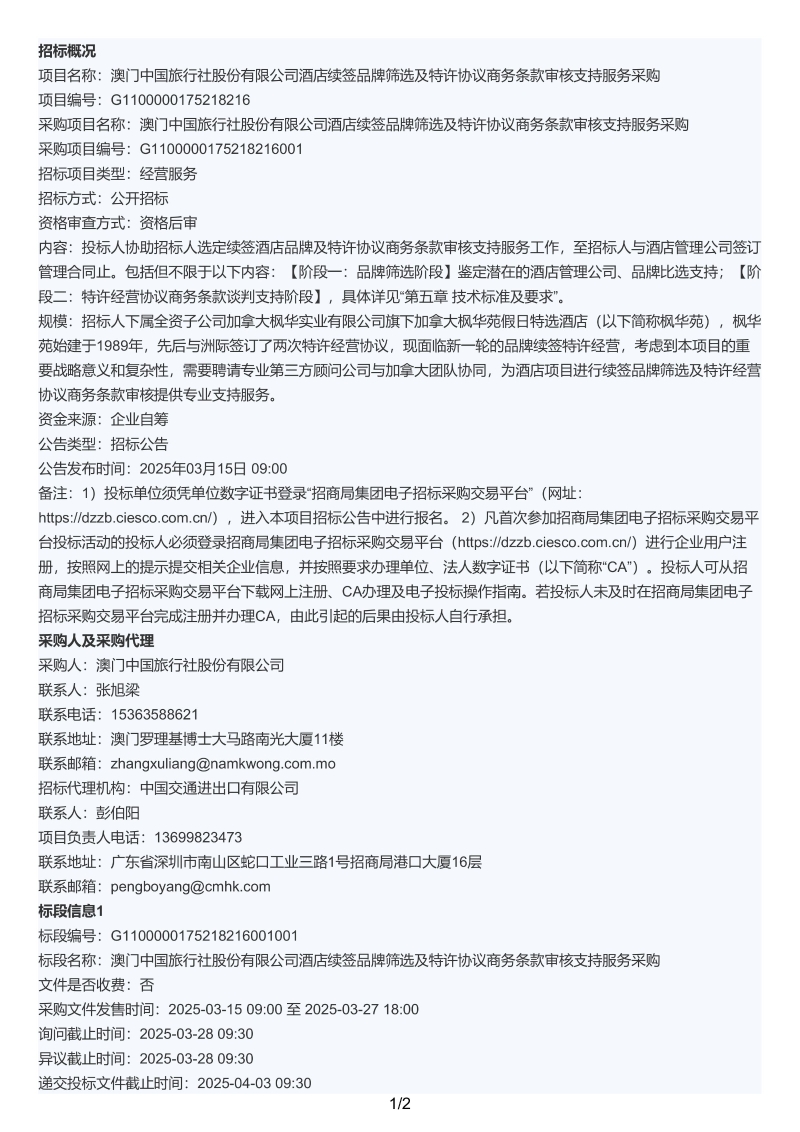 招标概况
项目名称：澳门中国旅行社股份有限公司酒店续签品牌筛选及特许协议商务条款审核支持服务采购
项目编号：G1100000175218216
采购项目名称：澳门中国旅行社股份有限公司酒店续签品牌筛选及特许协议商务条款审核支持服务采购
采购项目编号：G1100000175218216001
招标项目类型：经营服务
招标方式：公开招标
资格审查方式：资格后审
内容：投标人协助招标人选定续签酒店品牌及特许协议商务条款审核支持服务工作，至招标人与酒店管理公司签订管理合同止。包括但不限于以下内容：【阶段一：品牌筛选阶段】鉴定潜在的酒店管理公司、品牌比选支持；【阶段二：特许经营协议商务条款谈判支持阶段】，具体详见“第五章 技术标准及要求”。
规模：招标人下属全资子公司加拿大枫华实业有限公司旗下加拿大枫华苑假日特选酒店（以下简称枫华苑），枫华苑始建于1989年，先后与洲际签订了两次特许经营协议，现面临新一轮的品牌续签特许经营，考虑到本项目的重要战略意义和复杂性，需要聘请专业第三方顾问公司与加拿大团队协同，为酒店项目进行续签品牌筛选及特许经营协议商务条款审核提供专业支持服务。
资金来源：企业自筹
公告类型：招标公告
公告发布时间：2025年03月15日 09:00
备注：1）投标单位须凭单位数字证书登录“招商局集团电子招标采购交易平台”（网址：https://dzzb.ciesco.com.cn/），进入本项目招标公告中进行报名。2）凡首次参加招商局集团电子招标采购交易平台投标活动的投标人必须登录招商局集团电子招标采购交易平台（https://dzzb.ciesco.com.cn/）进行企业用户注册，按照网上的提示提交相关企业信息，并按照要求办理单位、法人数字证书（以下简称“CA”）。投标人可从招商局集团电子招标采购交易平台下载网上注册、CA办理及电子投标操作指南。若投标人未及时在招商局集团电子招标采购交易平台完成注册并办理CA，由此引起的后果由投标人自行承担。
采购人及采购代理
采购人：澳门中国旅行社股份有限公司
联系人：张旭梁
联系电话：15363588621
联系地址：澳门罗理基博士大马路南光大厦11楼
联系邮箱：zhangxuliang@namkwong.com.mo
招标代理机构：中国交通进出口有限公司
联系人：彭伯阳
项目负责人电话：13699823473
联系地址：广东省深圳市南山区蛇口工业三路1号招商局港口大厦16层
联系邮箱：pengboyang@cmhk.com
标段信息1
标段编号：G1100000175218216001001
标段名称：澳门中国旅行社股份有限公司酒店续签品牌筛选及特许协议商务条款审核支持服务采购
文件是否收费：否
采购文件发售时间：2025-03-15 09:00 至 2025-03-27 18:00
询问截止时间：2025-03-28 09:30
异议截止时间：2025-03-28 09:30
递交投标文件截止时间：2025-04-03 09:30
1/2